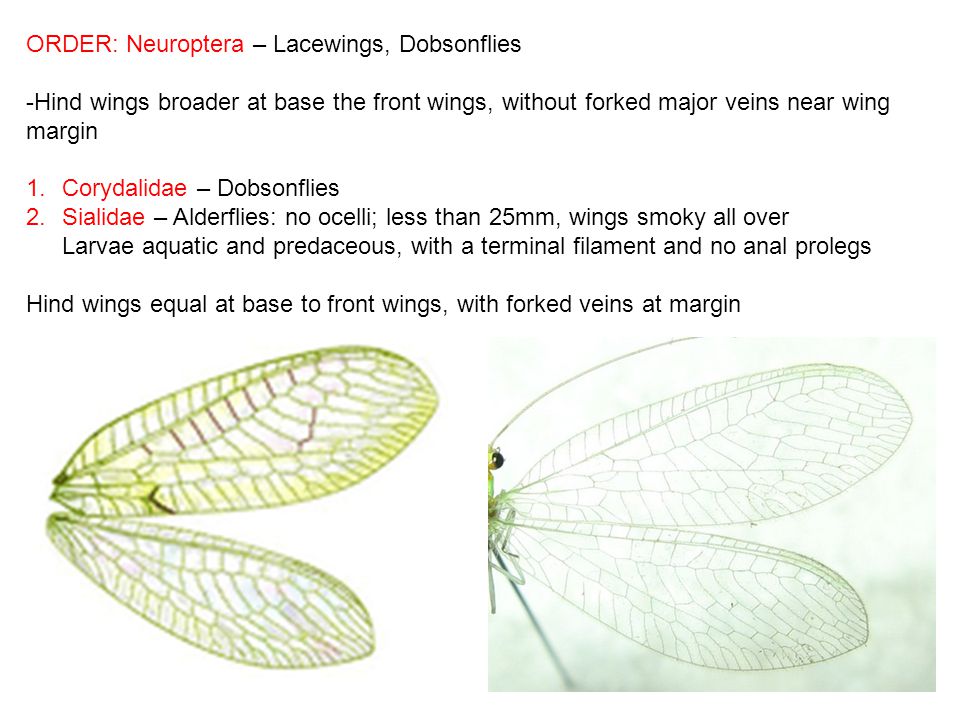 ORDER: Neuroptera – Lacewings, Dobsonflies

-Hind wings broader at base the front wings, without forked major veins near wing margin

1. Corydalidae – Dobsonflies
2. Sialidae – Alderflies: no ocelli; less than 25mm, wings smoky all over
Larvae aquatic and predaceous, with a terminal filament and no anal prolegs

Hind wings equal at base to front wings, with forked veins at margin